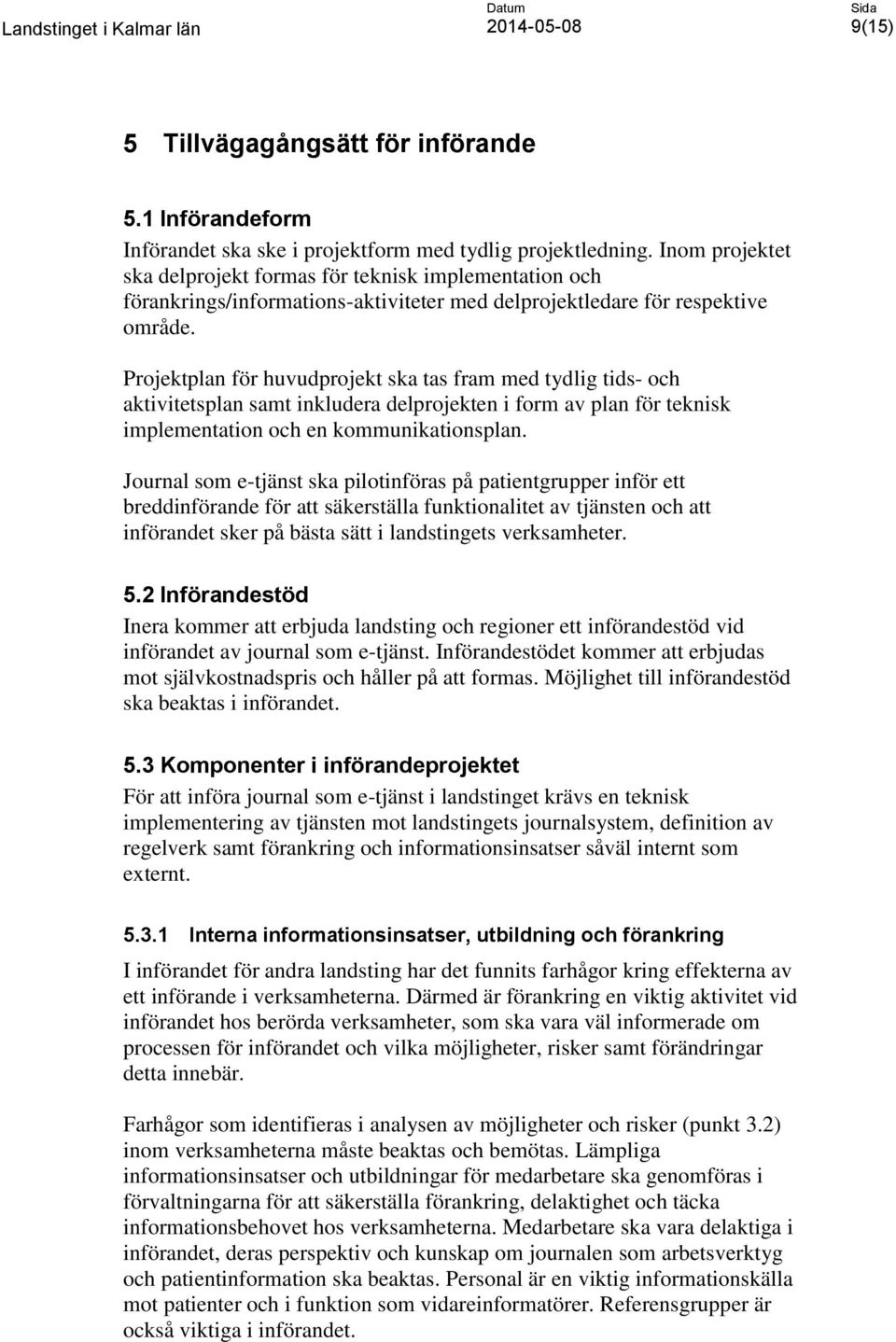 Landstinget i Kalmar län

Datum
2014-05-08

Sida
9(15)

5 Tillvägagångsätt för införande

5.1 Införandeform

Införandet ska ske i projektform med tydlig projektledning. Inom projektet ska delprojekt formas för teknisk implementation och förankrings/informations-aktiviteter med delprojektledare för respektive område.

Projektplan för huvudprojekt ska tas fram med tydlig tids- och aktivitetsplan samt inkludera delprojekten i form av plan för teknisk implementation och en kommunikationsplan.

Journal som e-tjänst ska pilotinföras på patientgrupper inför ett breddinförande för att säkerställa funktionalitet av tjänsten och att införandet sker på bästa sätt i landstingets verksamheter.

5.2 Införandestöd

Inera kommer att erbjuda landsting och regioner ett införandestöd vid införandet av journal som e-tjänst. Införandestödet kommer att erbjudas mot självkostnadspris och håller på att formas. Möjlighet till införandestöd ska beaktas i införandet.

5.3 Komponenter i införandeprojektet

För att införa journal som e-tjänst i landstinget krävs en teknisk implementering av tjänsten mot landstingets journalsystem, definition av regelverk samt förankring och informationsinsatser såväl internt som externt.

5.3.1 Interna informationsinsatser, utbildning och förankring

I införandet för andra landsting har det funnits farhågor kring effekterna av ett införande i verksamheterna. Därmed är förankring en viktig aktivitet vid införandet hos berörda verksamheter, som ska vara väl informerade om processen för införandet och vilka möjligheter, risker samt förändringar detta innebär.

Farhågor som identifieras i analysen av möjligheter och risker (punkt 3.2) inom verksamheterna måste beaktas och bemötas. Lämpliga informationsinsatser och utbildningar för medarbetare ska genomföras i förvaltningarna för att säkerställa förankring, delaktighet och täcka informationsbehovet hos verksamheterna. Medarbetare ska vara delaktiga i införandet, deras perspektiv och kunskap om journalen som arbetsverktyg och patientinformation ska beaktas. Personal är en viktig informationskälla mot patienter och i funktion som vidareinformatörer. Referensgrupper är också viktiga i införandet.